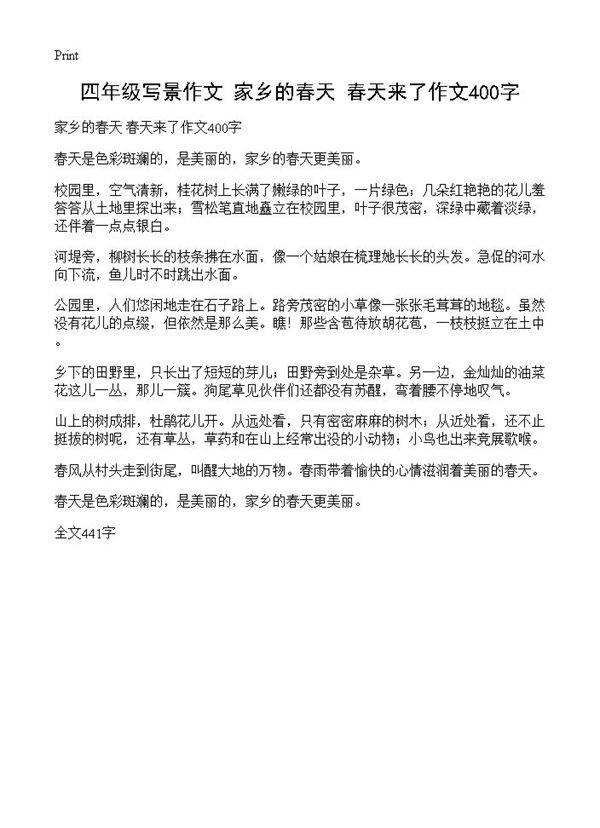 Print

四年级写景作文 家乡的春天 春天来了作文400字

家乡的春天 春天来了作文400字

春天是色彩斑斓的，是美丽的，家乡的春天更美丽。

校园里，空气清新，桂花树上长满了嫩绿的叶子，一片绿色；几朵红艳艳的花儿羞答答从土地里探出来；雪松笔直地矗立在校园里，叶子很茂密，深绿中藏着淡绿，还伴着一点点银白。

河堤旁，柳树长长的枝条拂在水面，像一个姑娘在梳理她长长的头发。急促的河水向下流，鱼儿时不时跳出水面。

公园里，人们悠闲地走在石子路上。路旁茂密的小草像一张张毛茸茸的地毯。虽然没有花儿的点缀，但依然是那么美。瞧！那些含苞待放胡花苞，一枝枝挺立在土中。

乡下的田野里，只长出了短短的芽儿；田野旁到处是杂草。另一边，金灿灿的油菜花这儿一丛，那儿一簇。狗尾草见伙伴们还都没有苏醒，弯着腰不停地叹气。

山上的树成排，杜鹃花儿开。从远处看，只有密密麻麻的树木；从近处看，还不止挺拔的树呢，还有草丛，草药和在山上经常出没的小动物；小鸟也出来竞展歌喉。

春风从村头走到街尾，叫醒大地的万物。春雨带着愉快的心情滋润着美丽的春天。

春天是色彩斑斓的，是美丽的，家乡的春天更美丽。

全文441字